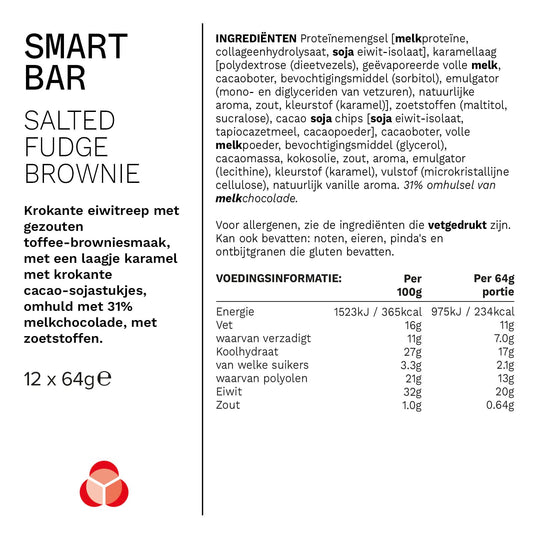 SMART BAR

SALTED FUDGE BROWNIE

Krokante eiwitreep met gezouten toffee-browniesmaak, met een laagje karamel met krokante cacao-sojastukjes, omhuld met 31% melkchocolade, met zoetstoffen.

12 x 64g℮

INGREDIËNTEN Proteïnemengsel [melkproteïne, collageenhydrolysaat, soja eiwit-isolaat], karamellaag [polydextrose (dieetvezels), geëvaporeerde volle melk, cacaoboter, bevochtigingsmiddel (sorbitol), emulgator (mono- en diglyceriden van vetzuren), natuurlijke aroma, zout, kleurstof (karamel)], zoetstoffen (maltitol, sucralose), cacao soja chips [soja eiwit-isolaat, tapiocazetmeel, cacaopoeder], cacaoboter, volle melkpoeder, bevochtigingsmiddel (glycerol), cacaomassa, kokosolie, zout, aroma, emulgator (lecithine), kleurstof (karamel), vulstof (microkristallijne cellulose), natuurlijk vanille aroma. 31% omhulsel van melkchocolade.

Voor allergenen, zie de ingrediënten die vetgedrukt zijn. Kan ook bevatten: noten, eieren, pinda's en ontbijtgranen die gluten bevatten.

| VOEDINGSINFORMATIE: | Per 100g | Per 64g portie |
|---|---|---|
| Energie | 1523kJ / 365kcal | 975kJ / 234kcal |
| Vet | 16g | 11g |
| waarvan verzadigt | 11g | 7.0g |
| Koolhydraat | 27g | 17g |
| van welke suikers | 3.3g | 2.1g |
| waarvan polyolen | 21g | 13g |
| Eiwit | 32g | 20g |
| Zout | 1.0g | 0.64g |